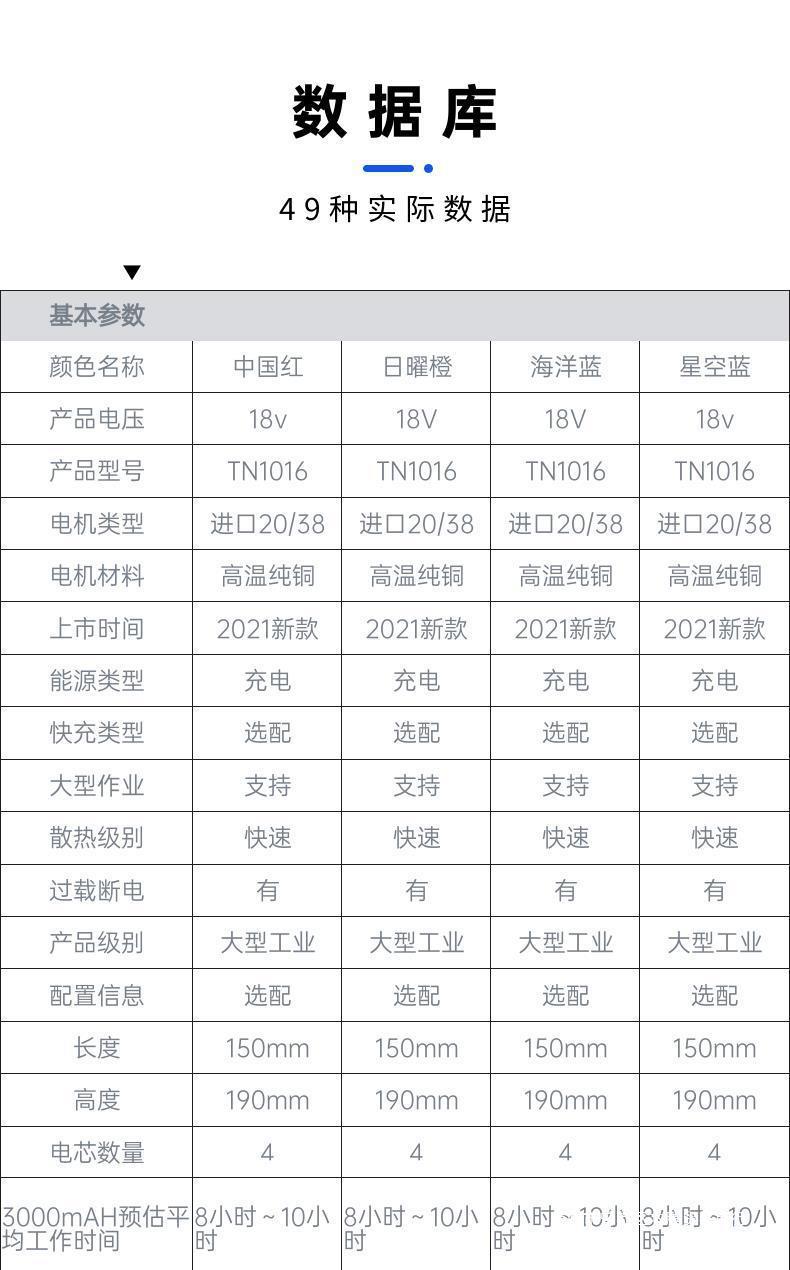 数据库

49种实际数据

▼

| 基本参数 | | | | |
|---|---|---|---|---|
| 颜色名称 | 中国红 | 日曜橙 | 海洋蓝 | 星空蓝 |
| 产品电压 | 18v | 18V | 18V | 18v |
| 产品型号 | TN1016 | TN1016 | TN1016 | TN1016 |
| 电机类型 | 进口20/38 | 进口20/38 | 进口20/38 | 进口20/38 |
| 电机材料 | 高温纯铜 | 高温纯铜 | 高温纯铜 | 高温纯铜 |
| 上市时间 | 2021新款 | 2021新款 | 2021新款 | 2021新款 |
| 能源类型 | 充电 | 充电 | 充电 | 充电 |
| 快充类型 | 选配 | 选配 | 选配 | 选配 |
| 大型作业 | 支持 | 支持 | 支持 | 支持 |
| 散热级别 | 快速 | 快速 | 快速 | 快速 |
| 过载断电 | 有 | 有 | 有 | 有 |
| 产品级别 | 大型工业 | 大型工业 | 大型工业 | 大型工业 |
| 配置信息 | 选配 | 选配 | 选配 | 选配 |
| 长度 | 150mm | 150mm | 150mm | 150mm |
| 高度 | 190mm | 190mm | 190mm | 190mm |
| 电芯数量 | 4 | 4 | 4 | 4 |
| 3000mAH预估平均工作时间 | 8小时～10小时 | 8小时～10小时 | 8小时～10小时 | 8小时～10小时 |